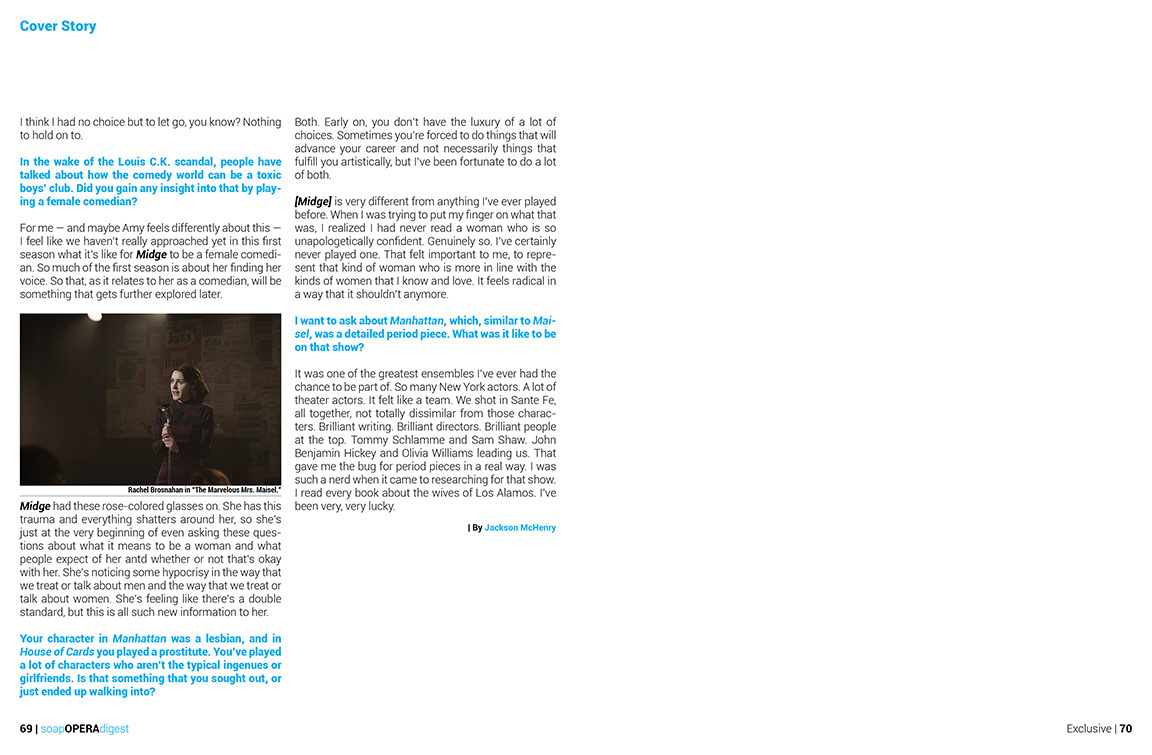 Cover Story

I think I had no choice but to let go, you know? Nothing to hold on to.

In the wake of the Louis C.K. scandal, people have talked about how the comedy world can be a toxic boys' club. Did you gain any insight into that by playing a female comedian?

For me — and maybe Amy feels differently about this — I feel like we haven't really approached yet in this first season what it's like for Midge to be a female comedian. So much of the first season is about her finding her voice. So that, as it relates to her as a comedian, will be something that gets further explored later.

Rachel Brosnahan in "The Marvelous Mrs. Maisel."

Midge had these rose-colored glasses on. She has this trauma and everything shatters around her, so she's just at the very beginning of even asking these questions about what it means to be a woman and what people expect of her antd whether or not that's okay with her. She's noticing some hypocrisy in the way that we treat or talk about men and the way that we treat or talk about women. She's feeling like there's a double standard, but this is all such new information to her.

Your character in Manhattan was a lesbian, and in House of Cards you played a prostitute. You've played a lot of characters who aren't the typical ingenues or girlfriends. Is that something that you sought out, or just ended up walking into?

Both. Early on, you don't have the luxury of a lot of choices. Sometimes you're forced to do things that will advance your career and not necessarily things that fulfill you artistically, but I've been fortunate to do a lot of both.

[Midge] is very different from anything I've ever played before. When I was trying to put my finger on what that was, I realized I had never read a woman who is so unapologetically confident. Genuinely so. I've certainly never played one. That felt important to me, to represent that kind of woman who is more in line with the kinds of women that I know and love. It feels radical in a way that it shouldn't anymore.

I want to ask about Manhattan, which, similar to Maisel, was a detailed period piece. What was it like to be on that show?

It was one of the greatest ensembles I've ever had the chance to be part of. So many New York actors. A lot of theater actors. It felt like a team. We shot in Sante Fe, all together, not totally dissimilar from those characters. Brilliant writing. Brilliant directors. Brilliant people at the top. Tommy Schlamme and Sam Shaw. John Benjamin Hickey and Olivia Williams leading us. That gave me the bug for period pieces in a real way. I was such a nerd when it came to researching for that show. I read every book about the wives of Los Alamos. I've been very, very lucky.

| By Jackson McHenry

69 | soapOPERAdigest

Exclusive | 70